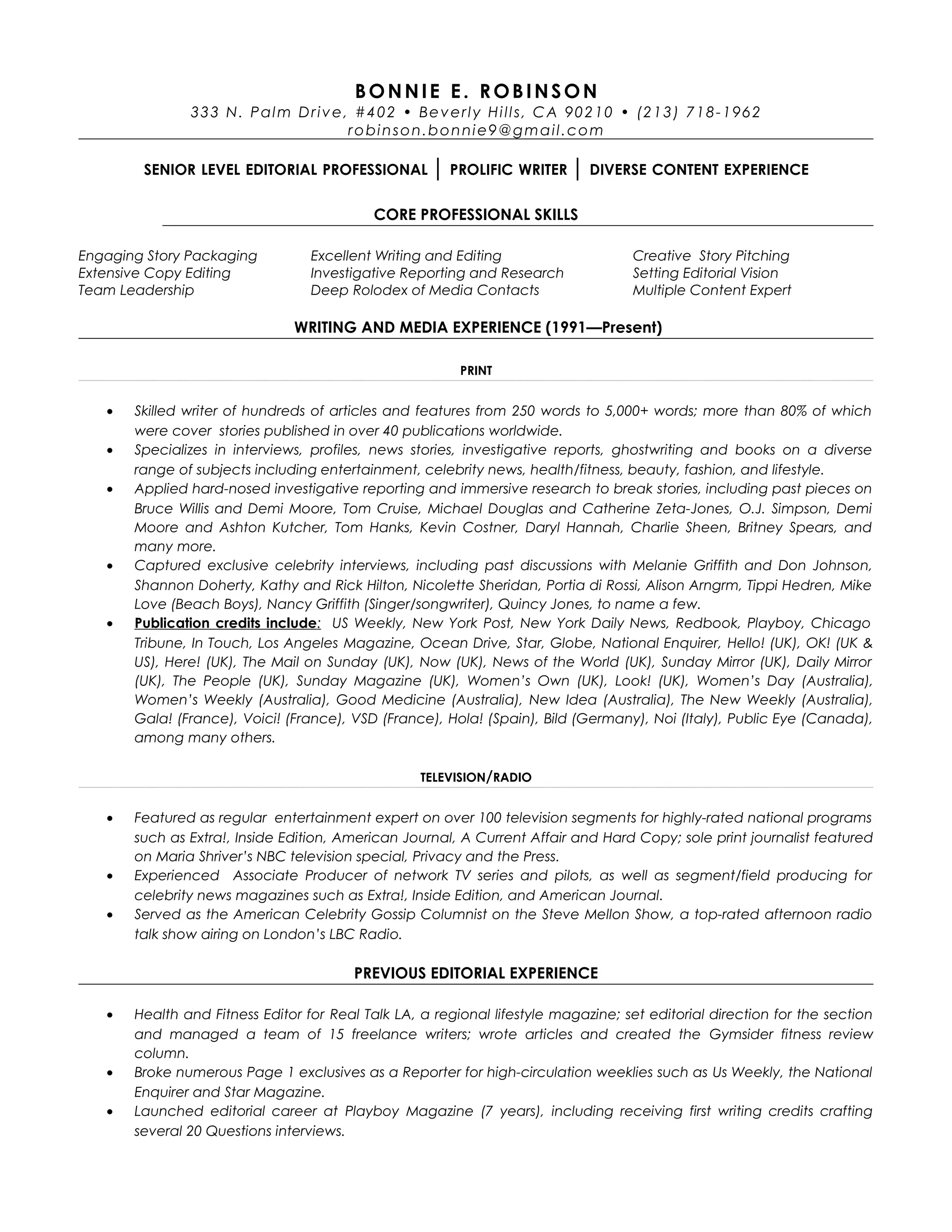 BONNIE E. ROBINSON
333 N. Palm Drive, #402 • Beverly Hills, CA 90210 • (213) 718-1962
robinson.bonnie9@gmail.com

SENIOR LEVEL EDITORIAL PROFESSIONAL | PROLIFIC WRITER | DIVERSE CONTENT EXPERIENCE

CORE PROFESSIONAL SKILLS

Engaging Story Packaging
Extensive Copy Editing
Team Leadership

Excellent Writing and Editing
Investigative Reporting and Research
Deep Rolodex of Media Contacts

Creative Story Pitching
Setting Editorial Vision
Multiple Content Expert

WRITING AND MEDIA EXPERIENCE (1991—Present)

PRINT

• Skilled writer of hundreds of articles and features from 250 words to 5,000+ words; more than 80% of which were cover stories published in over 40 publications worldwide.
• Specializes in interviews, profiles, news stories, investigative reports, ghostwriting and books on a diverse range of subjects including entertainment, celebrity news, health/fitness, beauty, fashion, and lifestyle.
• Applied hard-nosed investigative reporting and immersive research to break stories, including past pieces on Bruce Willis and Demi Moore, Tom Cruise, Michael Douglas and Catherine Zeta-Jones, O.J. Simpson, Demi Moore and Ashton Kutcher, Tom Hanks, Kevin Costner, Daryl Hannah, Charlie Sheen, Britney Spears, and many more.
• Captured exclusive celebrity interviews, including past discussions with Melanie Griffith and Don Johnson, Shannon Doherty, Kathy and Rick Hilton, Nicolette Sheridan, Portia di Rossi, Alison Arngrm, Tippi Hedren, Mike Love (Beach Boys), Nancy Griffith (Singer/songwriter), Quincy Jones, to name a few.
• Publication credits include: US Weekly, New York Post, New York Daily News, Redbook, Playboy, Chicago Tribune, In Touch, Los Angeles Magazine, Ocean Drive, Star, Globe, National Enquirer, Hello! (UK), OK! (UK & US), Here! (UK), The Mail on Sunday (UK), Now (UK), News of the World (UK), Sunday Mirror (UK), Daily Mirror (UK), The People (UK), Sunday Magazine (UK), Women's Own (UK), Look! (UK), Women's Day (Australia), Women's Weekly (Australia), Good Medicine (Australia), New Idea (Australia), The New Weekly (Australia), Gala! (France), Voici! (France), VSD (France), Hola! (Spain), Bild (Germany), Noi (Italy), Public Eye (Canada), among many others.

TELEVISION/RADIO

• Featured as regular entertainment expert on over 100 television segments for highly-rated national programs such as Extra!, Inside Edition, American Journal, A Current Affair and Hard Copy; sole print journalist featured on Maria Shriver's NBC television special, Privacy and the Press.
• Experienced Associate Producer of network TV series and pilots, as well as segment/field producing for celebrity news magazines such as Extra!, Inside Edition, and American Journal.
• Served as the American Celebrity Gossip Columnist on the Steve Mellon Show, a top-rated afternoon radio talk show airing on London's LBC Radio.

PREVIOUS EDITORIAL EXPERIENCE

• Health and Fitness Editor for Real Talk LA, a regional lifestyle magazine; set editorial direction for the section and managed a team of 15 freelance writers; wrote articles and created the Gymsider fitness review column.
• Broke numerous Page 1 exclusives as a Reporter for high-circulation weeklies such as Us Weekly, the National Enquirer and Star Magazine.
• Launched editorial career at Playboy Magazine (7 years), including receiving first writing credits crafting several 20 Questions interviews.